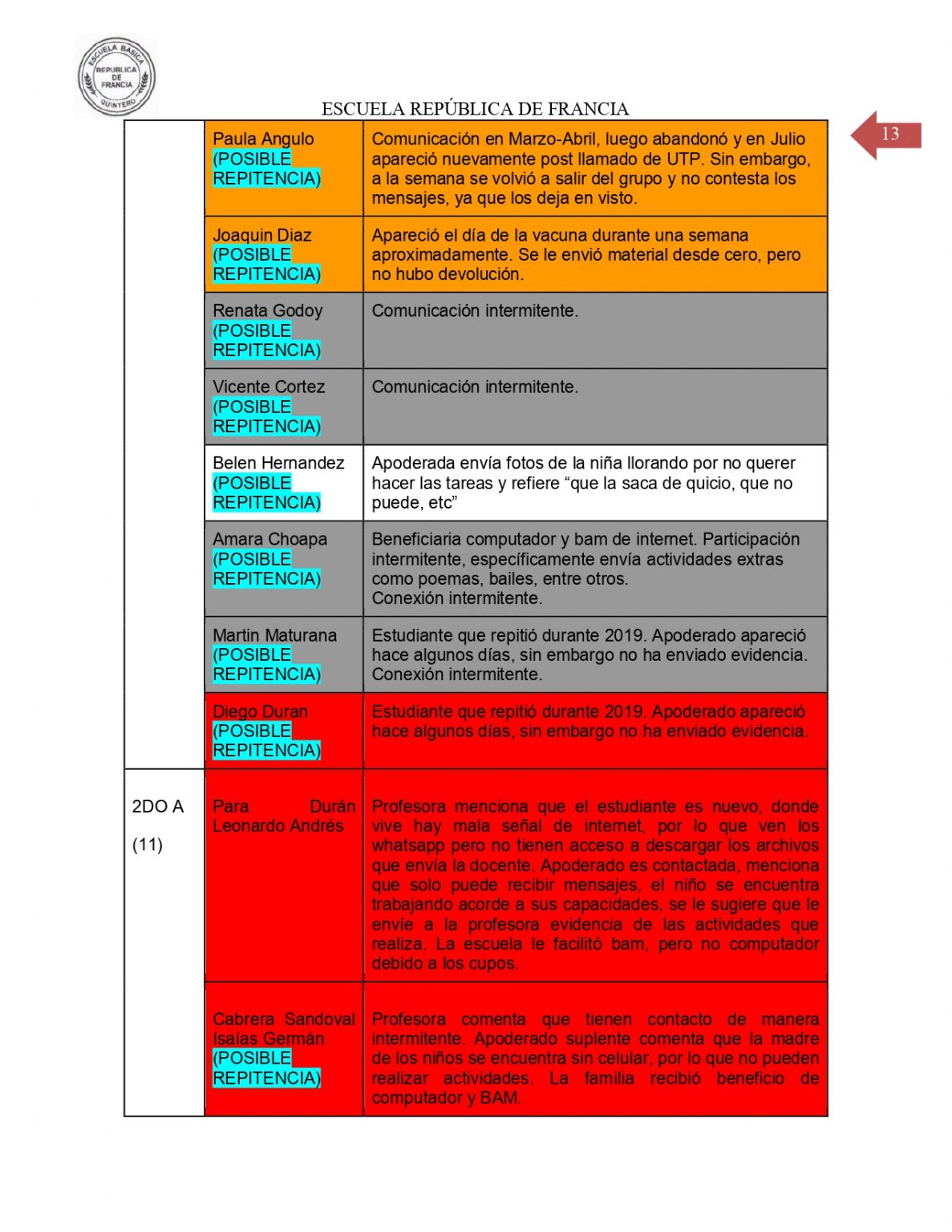 ESCUELA BASICA REPUBLICA DE FRANCIA QUINTERO

ESCUELA REPÚBLICA DE FRANCIA

13

| | | |
|---|---|---|
| | Paula Angulo (POSIBLE REPITENCIA) | Comunicación en Marzo-Abril, luego abandonó y en Julio apareció nuevamente post llamado de UTP. Sin embargo, a la semana se volvió a salir del grupo y no contesta los mensajes, ya que los deja en visto. |
| | Joaquin Diaz (POSIBLE REPITENCIA) | Apareció el día de la vacuna durante una semana aproximadamente. Se le envió material desde cero, pero no hubo devolución. |
| | Renata Godoy (POSIBLE REPITENCIA) | Comunicación intermitente. |
| | Vicente Cortez (POSIBLE REPITENCIA) | Comunicación intermitente. |
| | Belen Hernandez (POSIBLE REPITENCIA) | Apoderada envía fotos de la niña llorando por no querer hacer las tareas y refiere “que la saca de quicio, que no puede, etc” |
| | Amara Choapa (POSIBLE REPITENCIA) | Beneficiaria computador y bam de internet. Participación intermitente, específicamente envía actividades extras como poemas, bailes, entre otros. Conexión intermitente. |
| | Martin Maturana (POSIBLE REPITENCIA) | Estudiante que repitió durante 2019. Apoderado apareció hace algunos días, sin embargo no ha enviado evidencia. Conexión intermitente. |
| | Diego Duran (POSIBLE REPITENCIA) | Estudiante que repitió durante 2019. Apoderado apareció hace algunos días, sin embargo no ha enviado evidencia. |
| 2DO A (11) | Para Durán Leonardo Andrés | Profesora menciona que el estudiante es nuevo, donde vive hay mala señal de internet, por lo que ven los whatsapp pero no tienen acceso a descargar los archivos que envía la docente. Apoderado es contactada, menciona que solo puede recibir mensajes, el niño se encuentra trabajando acorde a sus capacidades, se le sugiere que le envíe a la profesora evidencia de las actividades que realiza. La escuela le facilitó bam, pero no computador debido a los cupos. |
| | Cabrera Sandoval Isaías Germán (POSIBLE REPITENCIA) | Profesora comenta que tienen contacto de manera intermitente. Apoderado suplente comenta que la madre de los niños se encuentra sin celular, por lo que no pueden realizar actividades. La familia recibió beneficio de computador y BAM. |